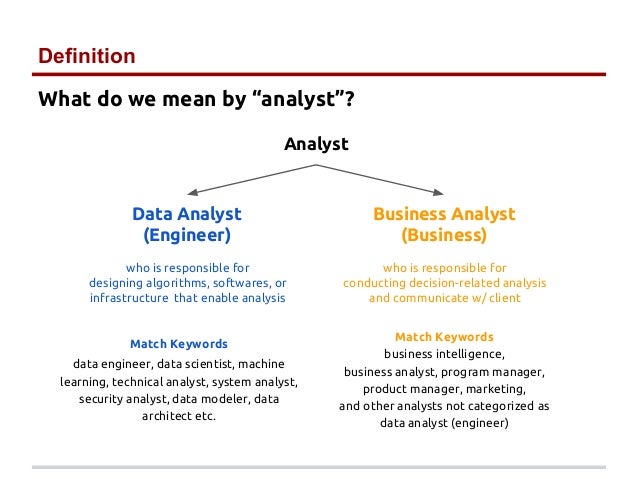 Definition

What do we mean by “analyst”?

Analyst

Data Analyst
(Engineer)

who is responsible for designing algorithms, softwares, or infrastructure that enable analysis

Match Keywords

data engineer, data scientist, machine learning, technical analyst, system analyst, security analyst, data modeler, data architect etc.

Business Analyst
(Business)

who is responsible for conducting decision-related analysis and communicate w/ client

Match Keywords

business intelligence, business analyst, program manager, product manager, marketing, and other analysts not categorized as data analyst (engineer)